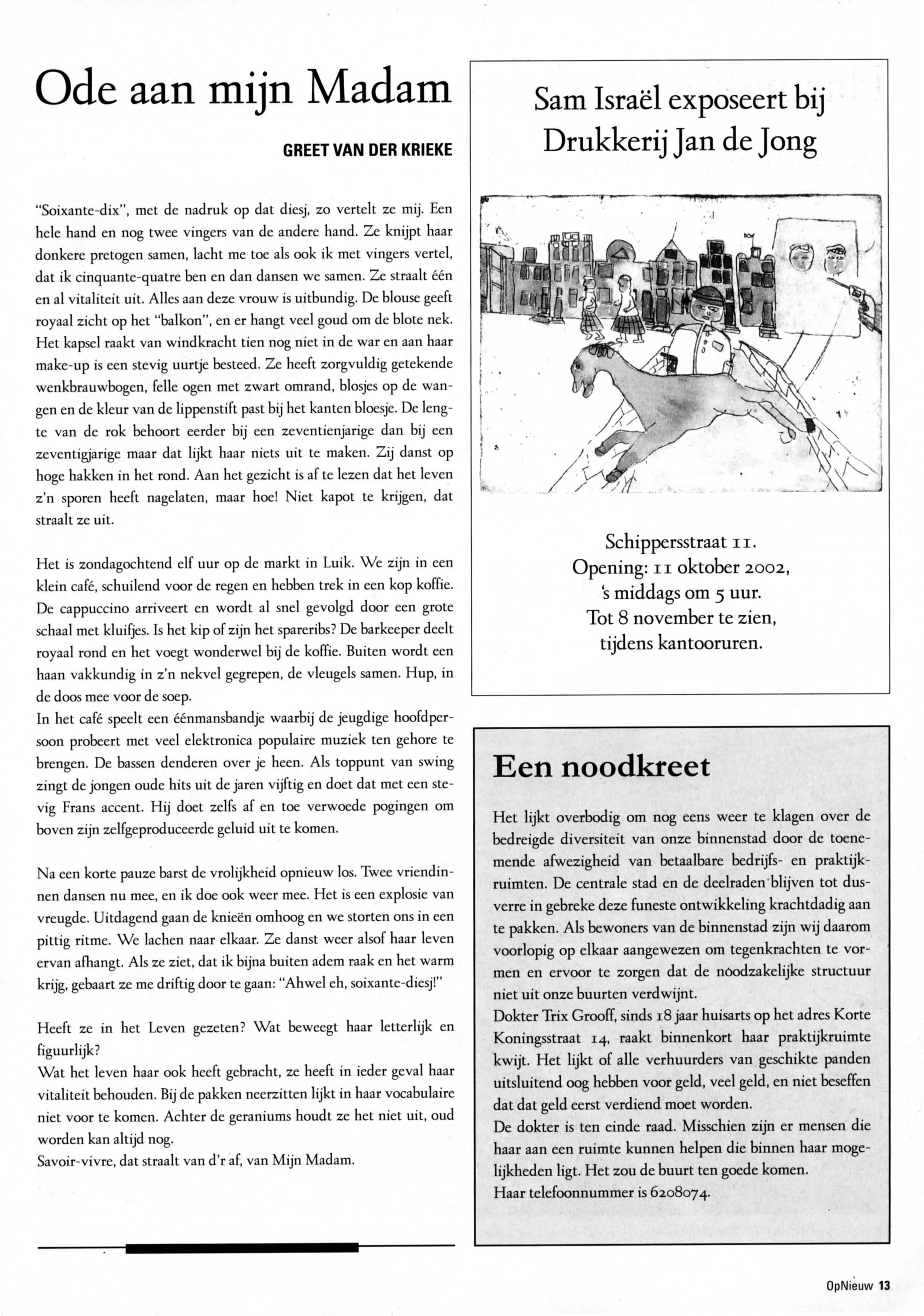 Ode aan mijn Madam

GREET VAN DER KRIEKE

"Soixante-dix", met de nadruk op dat diesj, zo vertelt ze mij. Een hele hand en nog twee vingers van de andere hand. Ze knijpt haar donkere pretogen samen, lacht me toe als ook ik met vingers vertel, dat ik cinquante-quatre ben en dan dansen we samen. Ze straalt één en al vitaliteit uit. Alles aan deze vrouw is uitbundig. De blouse geeft royaal zicht op het "balkon", en er hangt veel goud om de blote nek. Het kapsel raakt van windkracht tien nog niet in de war en aan haar make-up is een stevig uurtje besteed. Ze heeft zorgvuldig getekende wenkbrauwbogen, felle ogen met zwart omrand, blosjes op de wangen en de kleur van de lippenstift past bij het kanten bloesje. De lengte van de rok behoort eerder bij een zeventienjarige dan bij een zeventigjarige maar dat lijkt haar niets uit te maken. Zij danst op hoge hakken in het rond. Aan het gezicht is af te lezen dat het leven z'n sporen heeft nagelaten, maar hoe! Niet kapot te krijgen, dat straalt ze uit.

Het is zondagochtend elf uur op de markt in Luik. We zijn in een klein café, schuilend voor de regen en hebben trek in een kop koffie. De cappuccino arriveert en wordt al snel gevolgd door een grote schaal met kluifjes. Is het kip of zijn het spareribs? De barkeeper deelt royaal rond en het voegt wonderwel bij de koffie. Buiten wordt een haan vakkundig in z'n nekvel gegrepen, de vleugels samen. Hup, in de doos mee voor de soep.
In het café speelt een éénmansbandje waarbij de jeugdige hoofdpersoon probeert met veel elektronica populaire muziek ten gehore te brengen. De bassen denderen over je heen. Als toppunt van swing zingt de jongen oude hits uit de jaren vijftig en doet dat met een stevig Frans accent. Hij doet zelfs af en toe verwoede pogingen om boven zijn zelfgeproduceerde geluid uit te komen.

Na een korte pauze barst de vrolijkheid opnieuw los. Twee vriendinnen dansen nu mee, en ik doe ook weer mee. Het is een explosie van vreugde. Uitdagend gaan de knieën omhoog en we storten ons in een pittig ritme. We lachen naar elkaar. Ze danst weer alsof haar leven ervan afhangt. Als ze ziet, dat ik bijna buiten adem raak en het warm krijg, gebaart ze me driftig door te gaan: "Ahwel eh, soixante-diesj!"

Heeft ze in het Leven gezeten? Wat beweegt haar letterlijk en figuurlijk?
Wat het leven haar ook heeft gebracht, ze heeft in ieder geval haar vitaliteit behouden. Bij de pakken neerzitten lijkt in haar vocabulaire niet voor te komen. Achter de geraniums houdt ze het niet uit, oud worden kan altijd nog.
Savoir-vivre, dat straalt van d'r af, van Mijn Madam.

Sam Israël exposeert bij Drukkerij Jan de Jong

Schippersstraat 11.
Opening: 11 oktober 2002,
's middags om 5 uur.
Tot 8 november te zien,
tijdens kantooruren.

Een noodkreet

Het lijkt overbodig om nog eens weer te klagen over de bedreigde diversiteit van onze binnenstad door de toenemende afwezigheid van betaalbare bedrijfs- en praktijkruimten. De centrale stad en de deelraden blijven tot dusverre in gebreke deze funeste ontwikkeling krachtdadig aan te pakken. Als bewoners van de binnenstad zijn wij daarom voorlopig op elkaar aangewezen om tegenkrachten te vormen en ervoor te zorgen dat de noodzakelijke structuur niet uit onze buurten verdwijnt.
Dokter Trix Grooff, sinds 18 jaar huisarts op het adres Korte Koningsstraat 14, raakt binnenkort haar praktijkruimte kwijt. Het lijkt of alle verhuurders van geschikte panden uitsluitend oog hebben voor geld, veel geld, en niet beseffen dat dat geld eerst verdiend moet worden.
De dokter is ten einde raad. Misschien zijn er mensen die haar aan een ruimte kunnen helpen die binnen haar mogelijkheden ligt. Het zou de buurt ten goede komen.
Haar telefoonnummer is 6208074.

OpNieuw 13